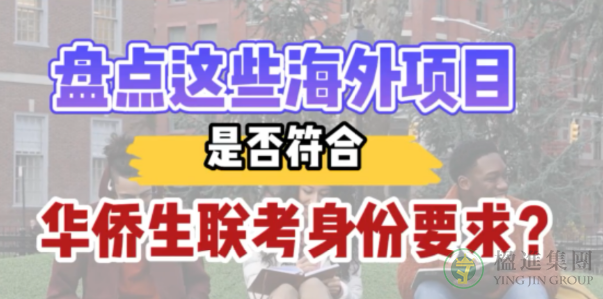 盘点这些海外项目

是否符合

华侨生联考身份要求？

楹進集團
YING JIN GROUP